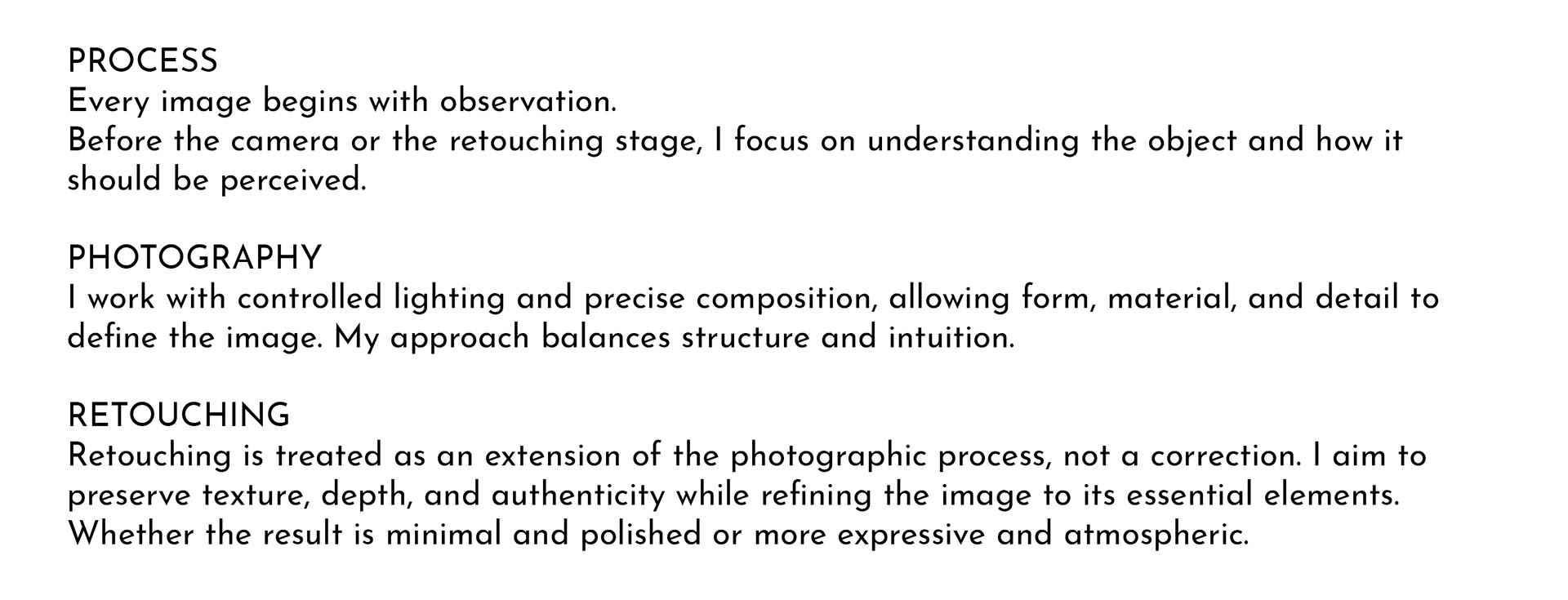 PROCESS
Every image begins with observation.
Before the camera or the retouching stage, I focus on understanding the object and how it should be perceived.

PHOTOGRAPHY
I work with controlled lighting and precise composition, allowing form, material, and detail to define the image. My approach balances structure and intuition.

RETOUCHING
Retouching is treated as an extension of the photographic process, not a correction. I aim to preserve texture, depth, and authenticity while refining the image to its essential elements. Whether the result is minimal and polished or more expressive and atmospheric.